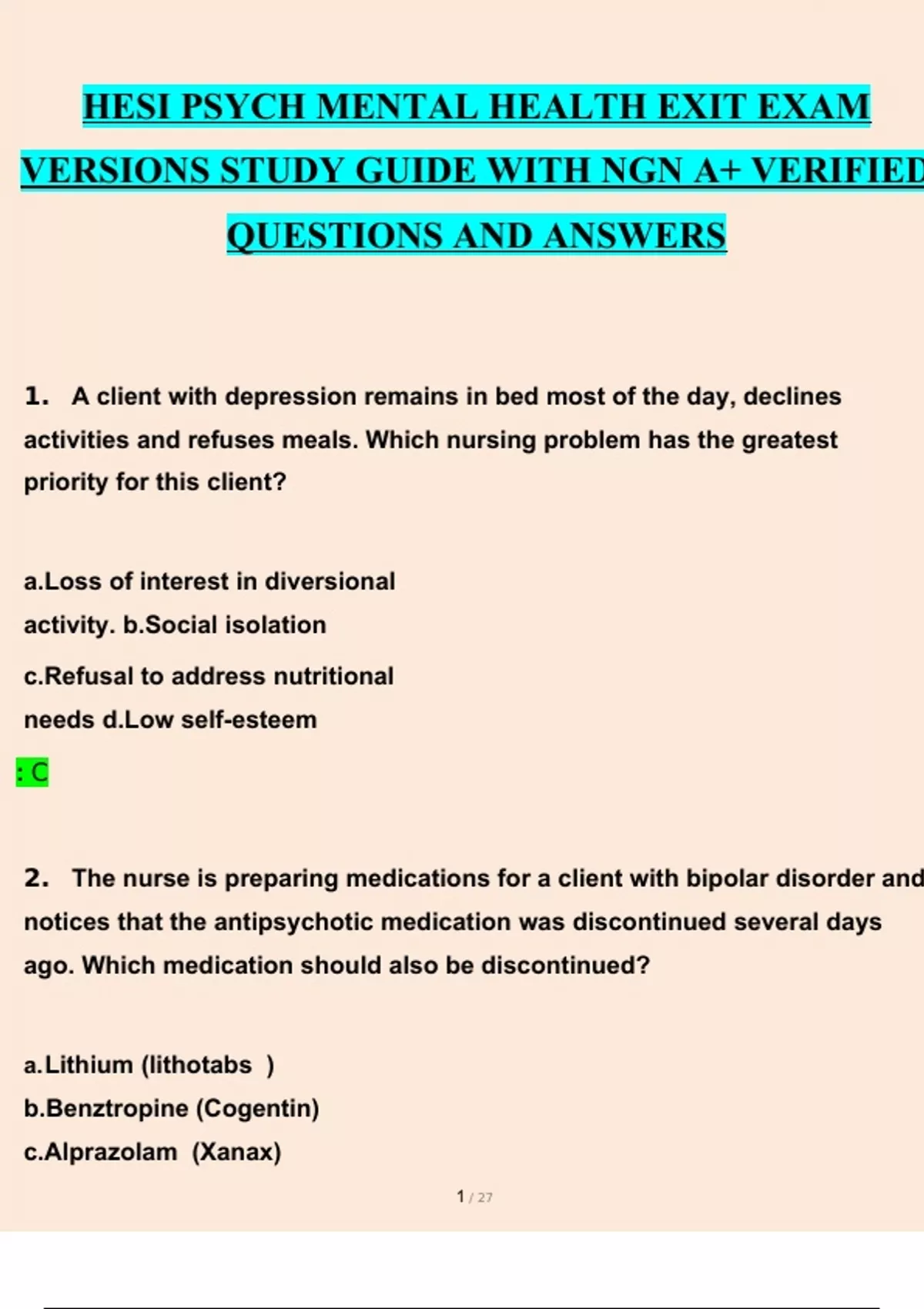 HESI PSYCH MENTAL HEALTH EXIT EXAM VERSIONS STUDY GUIDE WITH NGN A+ VERIFIED QUESTIONS AND ANSWERS

1. A client with depression remains in bed most of the day, declines activities and refuses meals. Which nursing problem has the greatest priority for this client?

a.Loss of interest in diversional activity. b.Social isolation

c.Refusal to address nutritional needs d.Low self-esteem

: C

2. The nurse is preparing medications for a client with bipolar disorder and notices that the antipsychotic medication was discontinued several days ago. Which medication should also be discontinued?

a.Lithium (lithotabs )

b.Benztropine (Cogentin)

c.Alprazolam (Xanax)

1 / 27